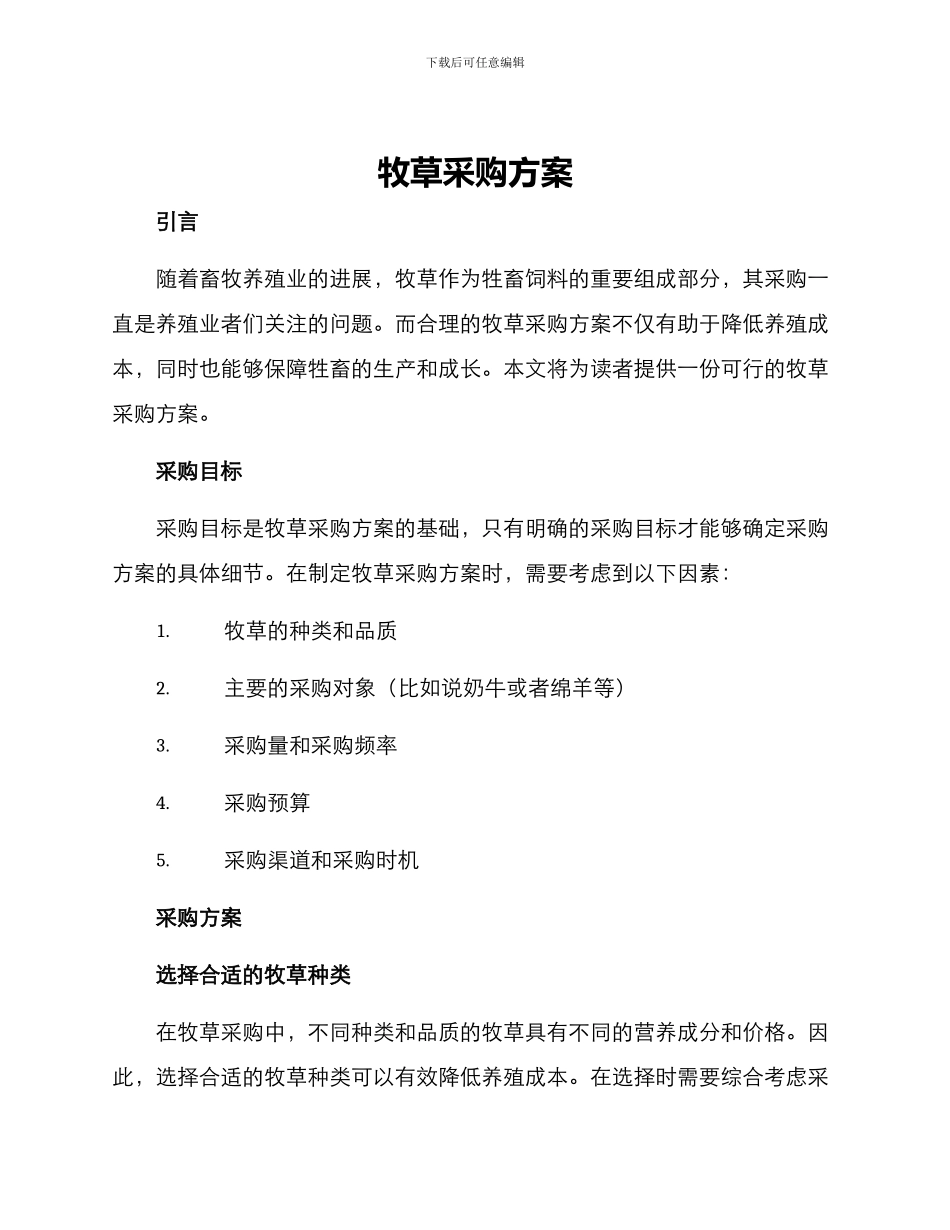 下载后可任意编辑

牧草采购方案

引言

随着畜牧养殖业的进展，牧草作为牲畜饲料的重要组成部分，其采购一直是养殖业者们关注的问题。而合理的牧草采购方案不仅有助于降低养殖成本，同时也能够保障牲畜的生产和成长。本文将为读者提供一份可行的牧草采购方案。

采购目标

采购目标是牧草采购方案的基础，只有明确的采购目标才能够确定采购方案的具体细节。在制定牧草采购方案时，需要考虑到以下因素：

1. 牧草的种类和品质

2. 主要的采购对象（比如说奶牛或者绵羊等）

3. 采购量和采购频率

4. 采购预算

5. 采购渠道和采购时机

采购方案

选择合适的牧草种类

在牧草采购中，不同种类和品质的牧草具有不同的营养成分和价格。因此，选择合适的牧草种类可以有效降低养殖成本。在选择时需要综合考虑采